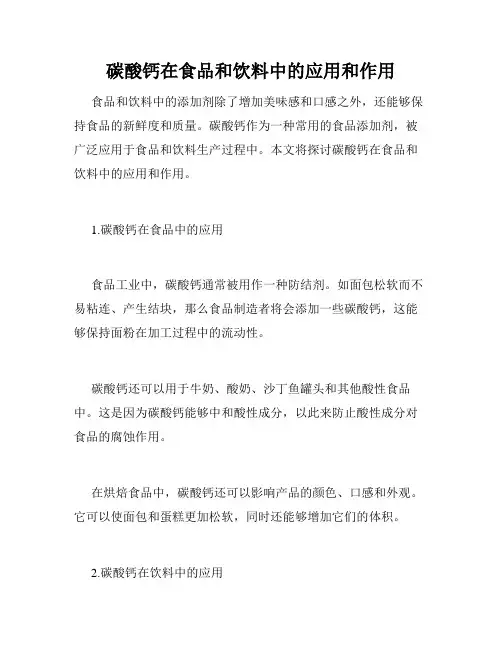 碳酸钙在食品和饮料中的应用和作用

食品和饮料中的添加剂除了增加美味感和口感之外，还能够保持食品的新鲜度和质量。碳酸钙作为一种常用的食品添加剂，被广泛应用于食品和饮料生产过程中。本文将探讨碳酸钙在食品和饮料中的应用和作用。

1.碳酸钙在食品中的应用

食品工业中，碳酸钙通常被用作一种防结剂。如面包松软而不易粘连、产生结块，那么食品制造者将会添加一些碳酸钙，这能够保持面粉在加工过程中的流动性。

碳酸钙还可以用于牛奶、酸奶、沙丁鱼罐头和其他酸性食品中。这是因为碳酸钙能够中和酸性成分，以此来防止酸性成分对食品的腐蚀作用。

在烘焙食品中，碳酸钙还可以影响产品的颜色、口感和外观。它可以使面包和蛋糕更加松软，同时还能够增加它们的体积。

2.碳酸钙在饮料中的应用